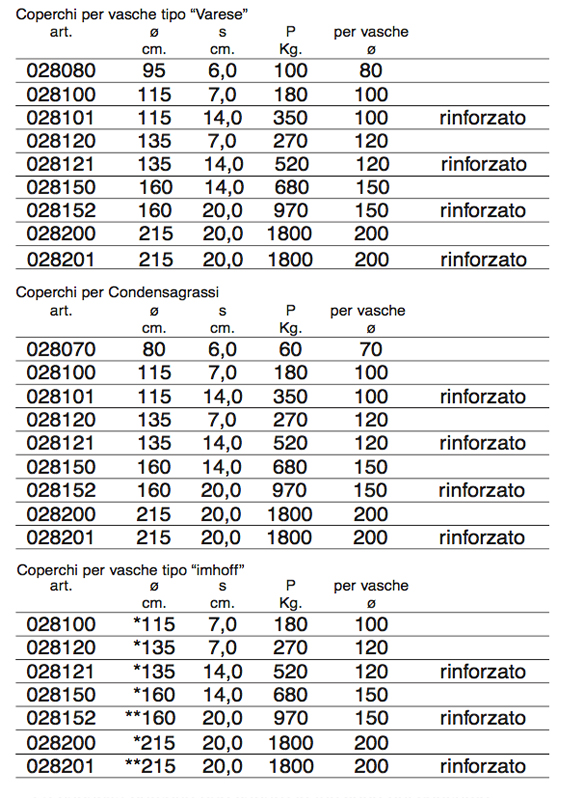 Coperchi per vasche tipo “Varese”

| art. | ø cm. | s cm. | P Kg. | per vasche ø | |
|---|---|---|---|---|---|
| 028080 | 95 | 6,0 | 100 | 80 | |
| 028100 | 115 | 7,0 | 180 | 100 | |
| 028101 | 115 | 14,0 | 350 | 100 | rinforzato |
| 028120 | 135 | 7,0 | 270 | 120 | |
| 028121 | 135 | 14,0 | 520 | 120 | rinforzato |
| 028150 | 160 | 14,0 | 680 | 150 | |
| 028152 | 160 | 20,0 | 970 | 150 | rinforzato |
| 028200 | 215 | 20,0 | 1800 | 200 | |
| 028201 | 215 | 20,0 | 1800 | 200 | rinforzato |

Coperchi per Condensagrassi

| art. | ø cm. | s cm. | P Kg. | per vasche ø | |
|---|---|---|---|---|---|
| 028070 | 80 | 6,0 | 60 | 70 | |
| 028100 | 115 | 7,0 | 180 | 100 | |
| 028101 | 115 | 14,0 | 350 | 100 | rinforzato |
| 028120 | 135 | 7,0 | 270 | 120 | |
| 028121 | 135 | 14,0 | 520 | 120 | rinforzato |
| 028150 | 160 | 14,0 | 680 | 150 | |
| 028152 | 160 | 20,0 | 970 | 150 | rinforzato |
| 028200 | 215 | 20,0 | 1800 | 200 | |
| 028201 | 215 | 20,0 | 1800 | 200 | rinforzato |

Coperchi per vasche tipo “imhoff”

| art. | ø cm. | s cm. | P Kg. | per vasche ø | |
|---|---|---|---|---|---|
| 028100 | *115 | 7,0 | 180 | 100 | |
| 028120 | *135 | 7,0 | 270 | 120 | |
| 028121 | *135 | 14,0 | 520 | 120 | rinforzato |
| 028150 | *160 | 14,0 | 680 | 150 | |
| 028152 | **160 | 20,0 | 970 | 150 | rinforzato |
| 028200 | *215 | 20,0 | 1800 | 200 | |
| 028201 | **215 | 20,0 | 1800 | 200 | rinforzato |